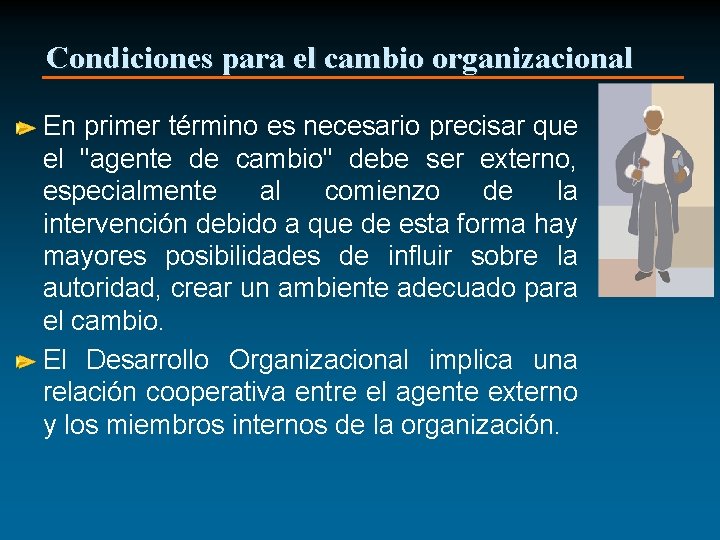 Condiciones para el cambio organizacional

En primer término es necesario precisar que el "agente de cambio" debe ser externo, especialmente al comienzo de la intervención debido a que de esta forma hay mayores posibilidades de influir sobre la autoridad, crear un ambiente adecuado para el cambio.

El Desarrollo Organizacional implica una relación cooperativa entre el agente externo y los miembros internos de la organización.